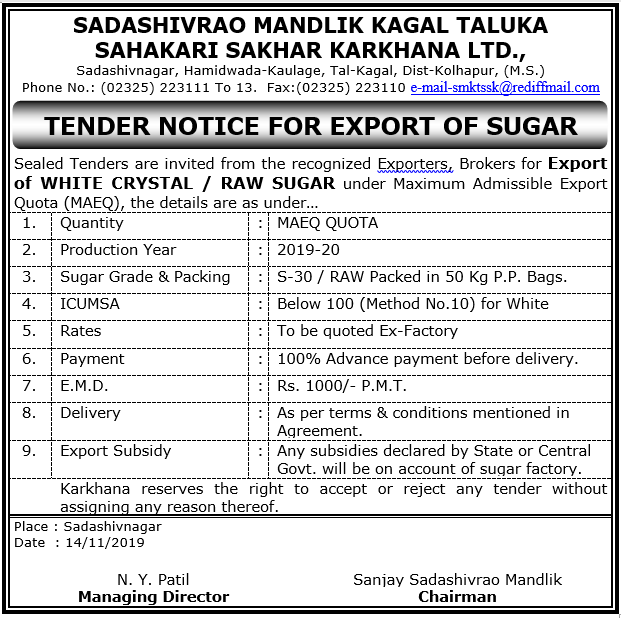 SADASHIVRAO MANDLIK KAGAL TALUKA SAHAKARI SAKHAR KARKHANA LTD.,

Sadashivnagar, Hamidwada-Kaulage, Tal-Kagal, Dist-Kolhapur, (M.S.)

Phone No.: (02325) 223111 To 13. Fax:(02325) 223110 e-mail-smktssk@rediffmail.com

TENDER NOTICE FOR EXPORT OF SUGAR

Sealed Tenders are invited from the recognized Exporters, Brokers for Export of WHITE CRYSTAL / RAW SUGAR under Maximum Admissible Export Quota (MAEQ), the details are as under...

| 1. | Quantity | : | MAEQ QUOTA |
|---|---|---|---|
| 2. | Production Year | : | 2019-20 |
| 3. | Sugar Grade & Packing | : | S-30 / RAW Packed in 50 Kg P.P. Bags. |
| 4. | ICUMSA | : | Below 100 (Method No.10) for White |
| 5. | Rates | : | To be quoted Ex-Factory |
| 6. | Payment | : | 100% Advance payment before delivery. |
| 7. | E.M.D. | : | Rs. 1000/- P.M.T. |
| 8. | Delivery | : | As per terms & conditions mentioned in Agreement. |
| 9. | Export Subsidy | : | Any subsidies declared by State or Central Govt. will be on account of sugar factory. |

Karkhana reserves the right to accept or reject any tender without assigning any reason thereof.

Place : Sadashivnagar
Date : 14/11/2019

N. Y. Patil
Managing Director

Sanjay Sadashivrao Mandlik
Chairman